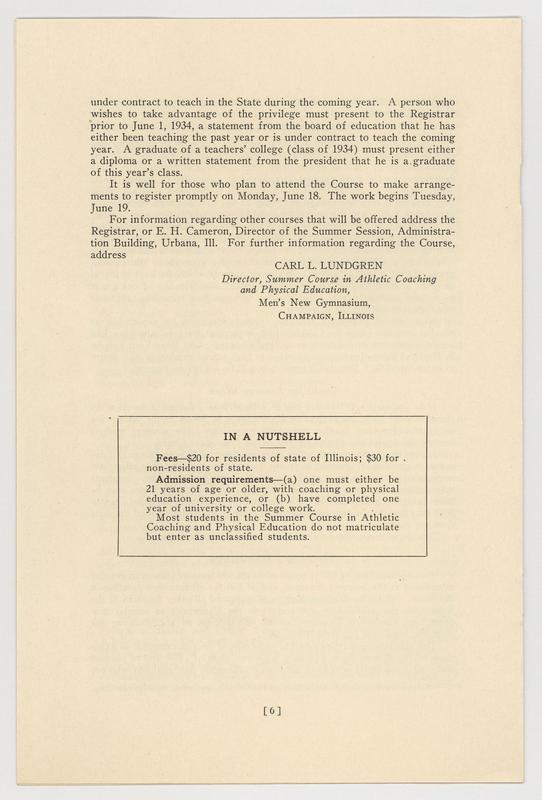 under contract to teach in the State during the coming year. A person who wishes to take advantage of the privilege must present to the Registrar prior to June 1, 1934, a statement from the board of education that he has either been teaching the past year or is under contract to teach the coming year. A graduate of a teachers' college (class of 1934) must present either a diploma or a written statement from the president that he is a graduate of this year's class.

It is well for those who plan to attend the Course to make arrangements to register promptly on Monday, June 18. The work begins Tuesday, June 19.

For information regarding other courses that will be offered address the Registrar, or E. H. Cameron, Director of the Summer Session, Administration Building, Urbana, Ill. For further information regarding the Course, address

CARL L. LUNDGREN
Director, Summer Course in Athletic Coaching and Physical Education,
Men's New Gymnasium,
CHAMPAIGN, ILLINOIS

IN A NUTSHELL

Fees—$20 for residents of state of Illinois; $30 for non-residents of state.

Admission requirements—(a) one must either be 21 years of age or older, with coaching or physical education experience, or (b) have completed one year of university or college work.

Most students in the Summer Course in Athletic Coaching and Physical Education do not matriculate but enter as unclassified students.

[6]